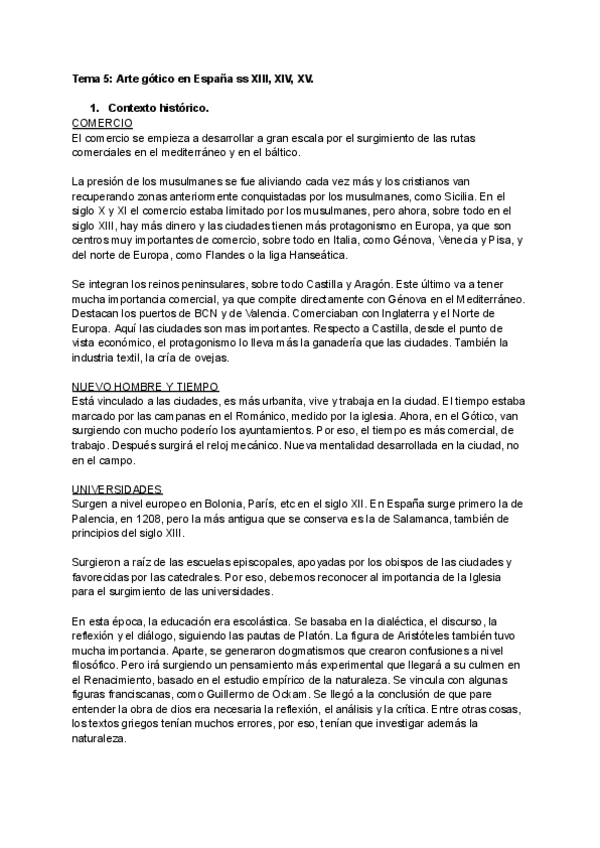 Tema 5: Arte gótico en España ss XIII, XIV, XV.

1. Contexto histórico.

COMERCIO

El comercio se empieza a desarrollar a gran escala por el surgimiento de las rutas comerciales en el mediterráneo y en el báltico.

La presión de los musulmanes se fue aliviando cada vez más y los cristianos van recuperando zonas anteriormente conquistadas por los musulmanes, como Sicilia. En el siglo X y XI el comercio estaba limitado por los musulmanes, pero ahora, sobre todo en el siglo XIII, hay más dinero y las ciudades tienen más protagonismo en Europa, ya que son centros muy importantes de comercio, sobre todo en Italia, como Génova, Venecia y Pisa, y del norte de Europa, como Flandes o la liga Hanseática.

Se integran los reinos peninsulares, sobre todo Castilla y Aragón. Este último va a tener mucha importancia comercial, ya que compite directamente con Génova en el Mediterráneo. Destacan los puertos de BCN y de Valencia. Comerciaban con Inglaterra y el Norte de Europa. Aquí las ciudades son mas importantes. Respecto a Castilla, desde el punto de vista económico, el protagonismo lo lleva más la ganadería que las ciudades. También la industria textil, la cría de ovejas.

NUEVO HOMBRE Y TIEMPO

Está vinculado a las ciudades, es más urbanita, vive y trabaja en la ciudad. El tiempo estaba marcado por las campanas en el Románico, medido por la iglesia. Ahora, en el Gótico, van surgiendo con mucho poderío los ayuntamientos. Por eso, el tiempo es más comercial, de trabajo. Después surgirá el reloj mecánico. Nueva mentalidad desarrollada en la ciudad, no en el campo.

UNIVERSIDADES

Surgen a nivel europeo en Bolonia, París, etc en el siglo XII. En España surge primero la de Palencia, en 1208, pero la más antigua que se conserva es la de Salamanca, también de principios del siglo XIII.

Surgieron a raíz de las escuelas episcopales, apoyadas por los obispos de las ciudades y favorecidas por las catedrales. Por eso, debemos reconocer al importancia de la Iglesia para el surgimiento de las universidades.

En esta época, la educación era escolástica. Se basaba en la dialéctica, el discurso, la reflexión y el diálogo, siguiendo las pautas de Platón. La figura de Aristóteles también tuvo mucha importancia. Aparte, se generaron dogmatismos que crearon confusiones a nivel filosófico. Pero irá surgiendo un pensamiento más experimental que llegará a su culmen en el Renacimiento, basado en el estudio empírico de la naturaleza. Se vincula con algunas figuras franciscanas, como Guillermo de Ockam. Se llegó a la conclusión de que pare entender la obra de dios era necesaria la reflexión, el análisis y la crítica. Entre otras cosas, los textos griegos tenían muchos errores, por eso, tenían que investigar además la naturaleza.